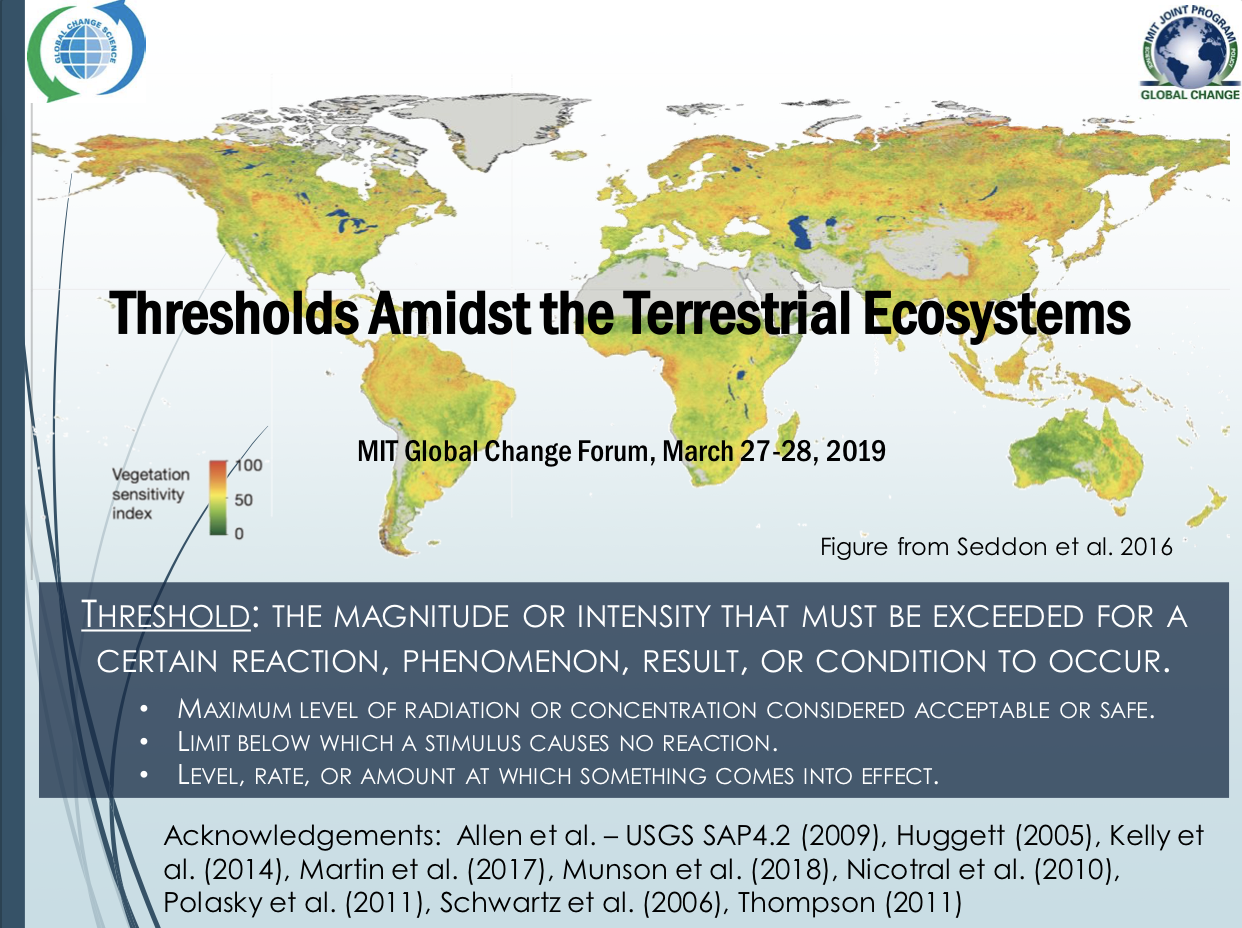 GLOBAL CHANGE SCIENCE

MIT JOINT PROGRAM
GLOBAL CHANGE

Thresholds Amidst the Terrestrial Ecosystems

MIT Global Change Forum, March 27-28, 2019

Vegetation sensitivity index
100
50
0

Figure from Seddon et al. 2016

THRESHOLD: THE MAGNITUDE OR INTENSITY THAT MUST BE EXCEEDED FOR A CERTAIN REACTION, PHENOMENON, RESULT, OR CONDITION TO OCCUR.

• MAXIMUM LEVEL OF RADIATION OR CONCENTRATION CONSIDERED ACCEPTABLE OR SAFE.
• LIMIT BELOW WHICH A STIMULUS CAUSES NO REACTION.
• LEVEL, RATE, OR AMOUNT AT WHICH SOMETHING COMES INTO EFFECT.

Acknowledgements: Allen et al. – USGS SAP4.2 (2009), Huggett (2005), Kelly et al. (2014), Martin et al. (2017), Munson et al. (2018), Nicotral et al. (2010), Polasky et al. (2011), Schwartz et al. (2006), Thompson (2011)